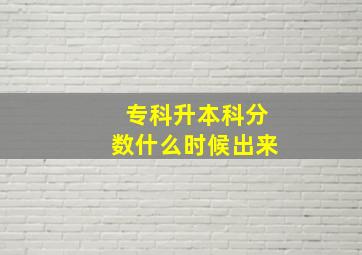 专科升本科分数什么时候出来